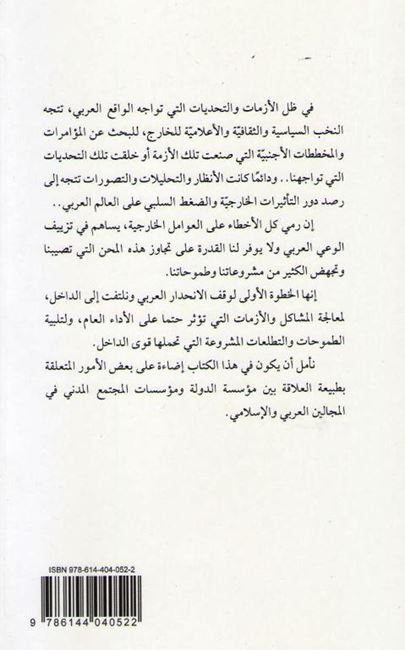 في ظل الأزمات والتحديات التي تواجه الواقع العربي، تتجه النخب السياسية والثقافيّة والأعلاميّة للخارج، للبحث عن المؤامرات والمخططات الأجنبيّة التي صنعت تلك الأزمة أو خلقت تلك التحديات التي تواجهنا.. ودائمًا كانت الأنظار والتحليلات والتصورات تتجه إلى رصد دور التأثيرات الخارجيّة والضغط السلبي على العالم العربي..

إن رمي كل الأخطاء على العوامل الخارجية، يساهم في تزييف الوعي العربي ولا يوفر لنا القدرة على تجاوز هذه المحن التي تصيبنا وتجهض الكثير من مشروعاتنا وطموحاتنا.

إنها الخطوة الأولى لوقف الانحدار العربي ونلتفت إلى الداخل، لمعالجة المشاكل والأزمات التي تؤثر حتما على الأداء العام، ولتلبية الطموحات والتطلعات المشروعة التي تحملها قوى الداخل.

نأمل أن يكون في هذا الكتاب إضاءة على بعض الأمور المتعلقة بطبيعة العلاقة بين مؤسسة الدولة ومؤسسات المجتمع المدني في المجالين العربي والإسلامي.

ISBN 978-614-404-052-2

9 786144 040522